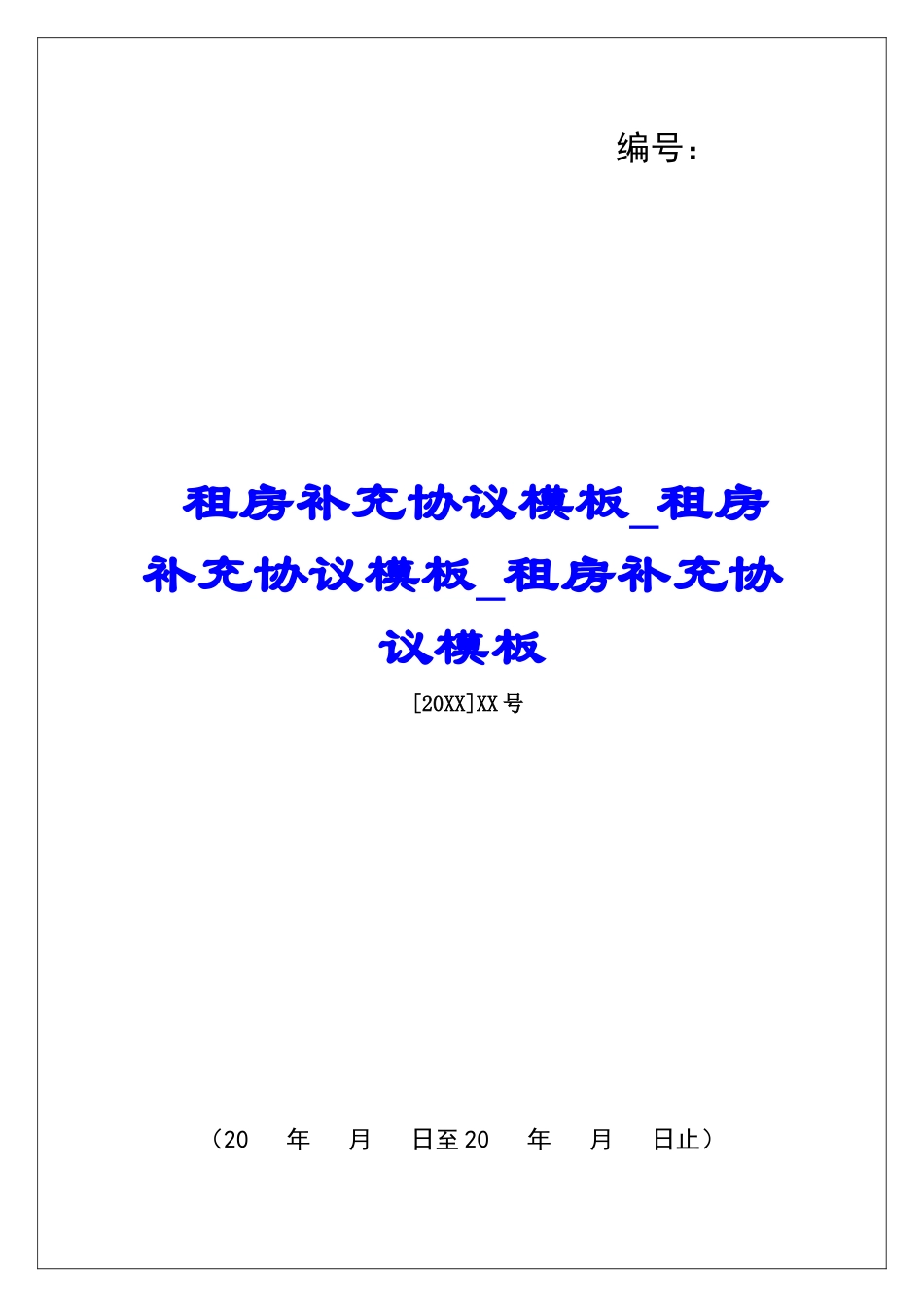 编号：

租房补充协议模板_租房补充协议模板_租房补充协议模板

[20XX]XX号

（20　年　月　日至20　年　月　日止）